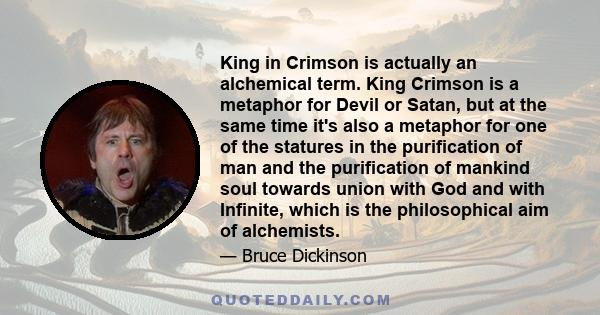 King in Crimson is actually an alchemical term. King Crimson is a metaphor for Devil or Satan, but at the same time it's also a metaphor for one of the statures in the purification of man and the purification of mankind soul towards union with God and with Infinite, which is the philosophical aim of alchemists.

— Bruce Dickinson

QUOTEDDAILY.COM